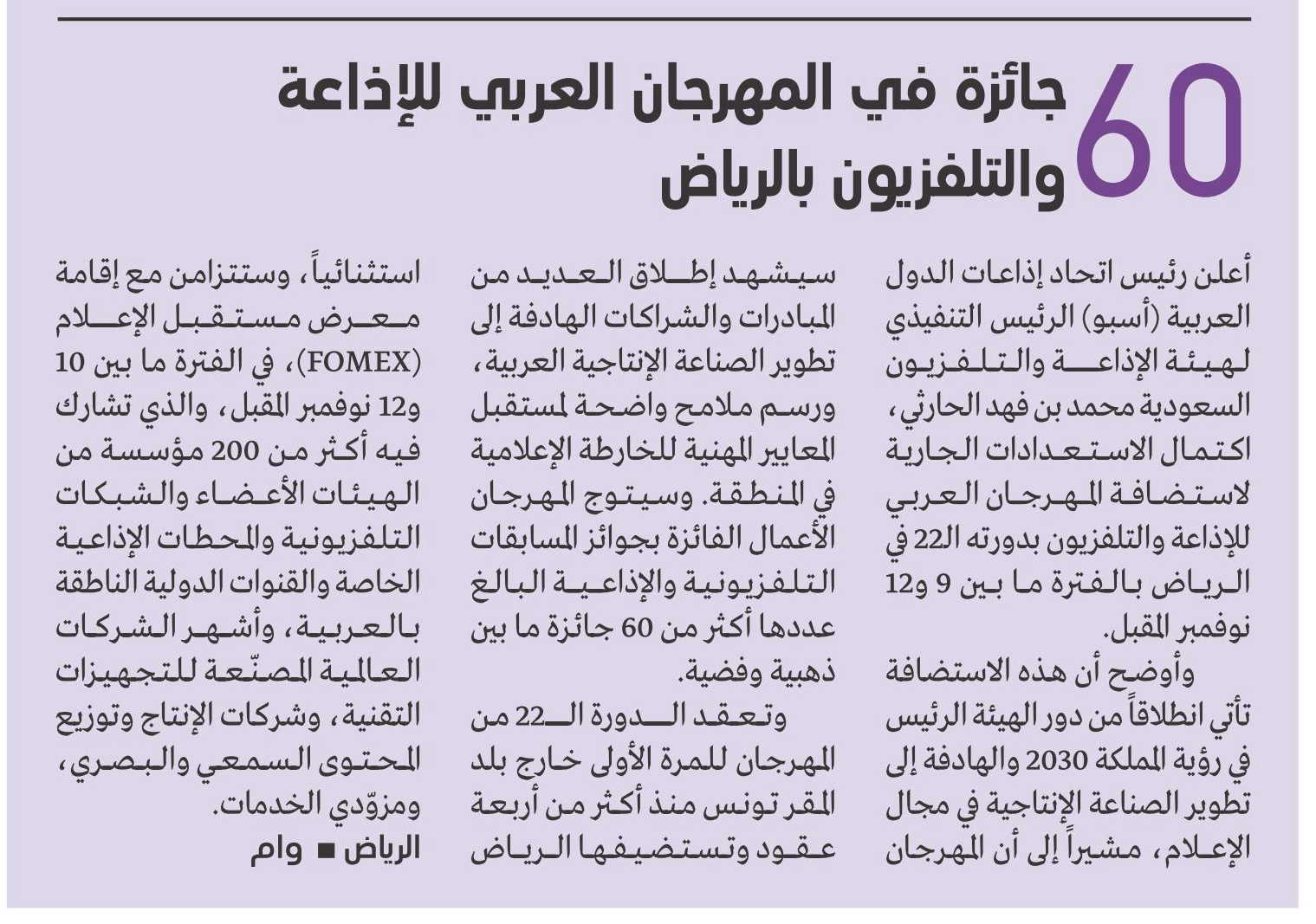 60 جائزة في المهرجان العربي للإذاعة والتلفزيون بالرياض

أعلن رئيس اتحاد إذاعات الدول العربية (أسبو) الرئيس التنفيذي لهيئة الإذاعة والتلفزيون السعودية محمد بن فهد الحارثي، اكتمال الاستعدادات الجارية لاستضافة المهرجان العربي للإذاعة والتلفزيون بدورته الـ22 في الرياض بالفترة ما بين 9 و12 نوفمبر المقبل.

وأوضح أن هذه الاستضافة تأتي انطلاقاً من دور الهيئة الرئيس في رؤية المملكة 2030 والهادفة إلى تطوير الصناعة الإنتاجية في مجال الإعلام، مشيراً إلى أن المهرجان سيشهد إطلاق العديد من المبادرات والشراكات الهادفة إلى تطوير الصناعة الإنتاجية العربية، ورسم ملامح واضحة لمستقبل المعايير المهنية للخارطة الإعلامية في المنطقة. وسيتوج المهرجان الأعمال الفائزة بجوائز المسابقات التلفزيونية والإذاعية البالغ عددها أكثر من 60 جائزة ما بين ذهبية وفضية.

وتعقد الدورة الـ22 من المهرجان للمرة الأولى خارج بلد المقر تونس منذ أكثر من أربعة عقود وتستضيفها الرياض استثنائياً، وستتزامن مع إقامة معرض مستقبل الإعلام (FOMEX)، في الفترة ما بين 10 و12 نوفمبر المقبل، والذي تشارك فيه أكثر من 200 مؤسسة من الهيئات الأعضاء والشبكات التلفزيونية والمحطات الإذاعية الخاصة والقنوات الدولية الناطقة بالعربية، وأشهر الشركات العالمية المصنّعة للتجهيزات التقنية، وشركات الإنتاج وتوزيع المحتوى السمعي والبصري، ومزوّدي الخدمات.

الرياض ■ وام